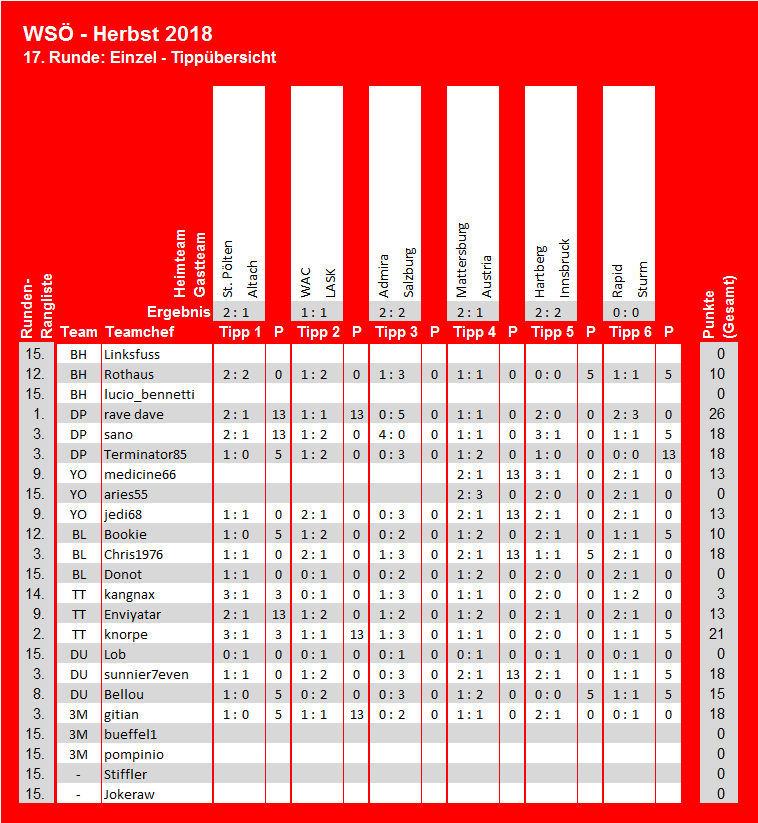 WSÖ - Herbst 2018
17. Runde: Einzel - Tippübersicht

| Runden-Rangliste | Team | Teamchef | Tipp 1 | P | Tipp 2 | P | Tipp 3 | P | Tipp 4 | P | Tipp 5 | P | Tipp 6 | P | Punkte (Gesamt) |
|---|---|---|---|---|---|---|---|---|---|---|---|---|---|---|---|
| | | Heimteam | St. Pölten | | WAC | | Admira | | Mattersburg | | Hartberg | | Rapid | | |
| | | Gastteam | Altach | | LASK | | Salzburg | | Austria | | Innsbruck | | Sturm | | |
| | | Ergebnis | 2 : 1 | | 1 : 1 | | 2 : 2 | | 2 : 1 | | 2 : 2 | | 0 : 0 | | |
| 15. | BH | Linksfuss | | | | | | | | | | | | | 0 |
| 12. | BH | Rothaus | 2 : 2 | 0 | 1 : 2 | 0 | 1 : 3 | 0 | 1 : 1 | 0 | 0 : 0 | 5 | 1 : 1 | 5 | 10 |
| 15. | BH | lucio_bennetti | | | | | | | | | | | | | 0 |
| 1. | DP | rave dave | 2 : 1 | 13 | 1 : 1 | 13 | 0 : 5 | 0 | 1 : 1 | 0 | 2 : 0 | 0 | 2 : 3 | 0 | 26 |
| 3. | DP | sano | 2 : 1 | 13 | 1 : 2 | 0 | 4 : 0 | 0 | 1 : 1 | 0 | 3 : 1 | 0 | 1 : 1 | 5 | 18 |
| 3. | DP | Terminator85 | 1 : 0 | 5 | 1 : 2 | 0 | 0 : 3 | 0 | 1 : 2 | 0 | 1 : 0 | 0 | 0 : 0 | 13 | 18 |
| 9. | YO | medicine66 | | | | | | | 2 : 1 | 13 | 3 : 1 | 0 | 2 : 1 | 0 | 13 |
| 15. | YO | aries55 | | | | | | | 2 : 3 | 0 | 2 : 0 | 0 | 2 : 1 | 0 | 0 |
| 9. | YO | jedi68 | 1 : 1 | 0 | 2 : 1 | 0 | 0 : 3 | 0 | 2 : 1 | 13 | 2 : 1 | 0 | 2 : 1 | 0 | 13 |
| 12. | BL | Bookie | 1 : 0 | 5 | 1 : 2 | 0 | 0 : 2 | 0 | 1 : 2 | 0 | 2 : 1 | 0 | 1 : 1 | 5 | 10 |
| 3. | BL | Chris1976 | 1 : 1 | 0 | 2 : 1 | 0 | 1 : 3 | 0 | 2 : 1 | 13 | 1 : 1 | 5 | 2 : 1 | 0 | 18 |
| 15. | BL | Donot | 1 : 1 | 0 | 0 : 1 | 0 | 0 : 2 | 0 | 1 : 2 | 0 | 2 : 0 | 0 | 2 : 1 | 0 | 0 |
| 14. | TT | kangnax | 3 : 1 | 3 | 0 : 1 | 0 | 1 : 3 | 0 | 1 : 1 | 0 | 2 : 0 | 0 | 1 : 2 | 0 | 3 |
| 9. | TT | Enviyatar | 2 : 1 | 13 | 1 : 2 | 0 | 1 : 2 | 0 | 1 : 2 | 0 | 2 : 1 | 0 | 2 : 1 | 0 | 13 |
| 2. | TT | knorpe | 3 : 1 | 3 | 1 : 1 | 13 | 1 : 3 | 0 | 1 : 1 | 0 | 2 : 0 | 0 | 1 : 1 | 5 | 21 |
| 15. | DU | Lob | 0 : 1 | 0 | 0 : 1 | 0 | 0 : 1 | 0 | 0 : 1 | 0 | 0 : 1 | 0 | 0 : 1 | 0 | 0 |
| 3. | DU | sunnier7even | 1 : 1 | 0 | 1 : 2 | 0 | 0 : 3 | 0 | 2 : 1 | 13 | 2 : 1 | 0 | 1 : 1 | 5 | 18 |
| 8. | DU | Bellou | 1 : 0 | 5 | 0 : 2 | 0 | 0 : 3 | 0 | 1 : 2 | 0 | 0 : 0 | 5 | 1 : 1 | 5 | 15 |
| 3. | 3M | gitian | 1 : 0 | 5 | 1 : 1 | 13 | 0 : 2 | 0 | 1 : 1 | 0 | 2 : 1 | 0 | 0 : 1 | 0 | 18 |
| 15. | 3M | bueffel1 | | | | | | | | | | | | | 0 |
| 15. | 3M | pompinio | | | | | | | | | | | | | 0 |
| 15. | - | Stiffler | | | | | | | | | | | | | 0 |
| 15. | - | Jokeraw | | | | | | | | | | | | | 0 |